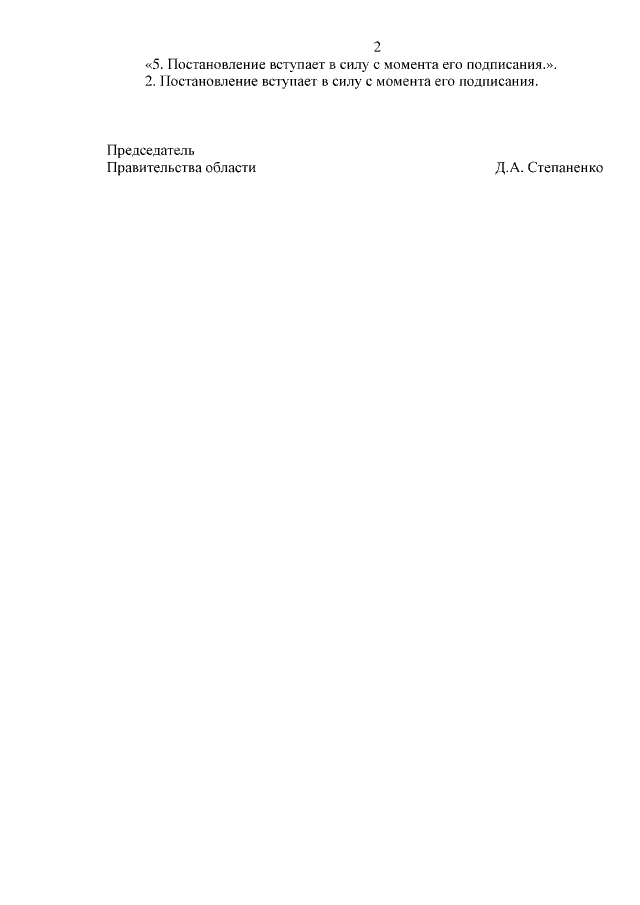 2

«5. Постановление вступает в силу с момента его подписания.».

2. Постановление вступает в силу с момента его подписания.

Председатель
Правительства области

Д.А. Степаненко